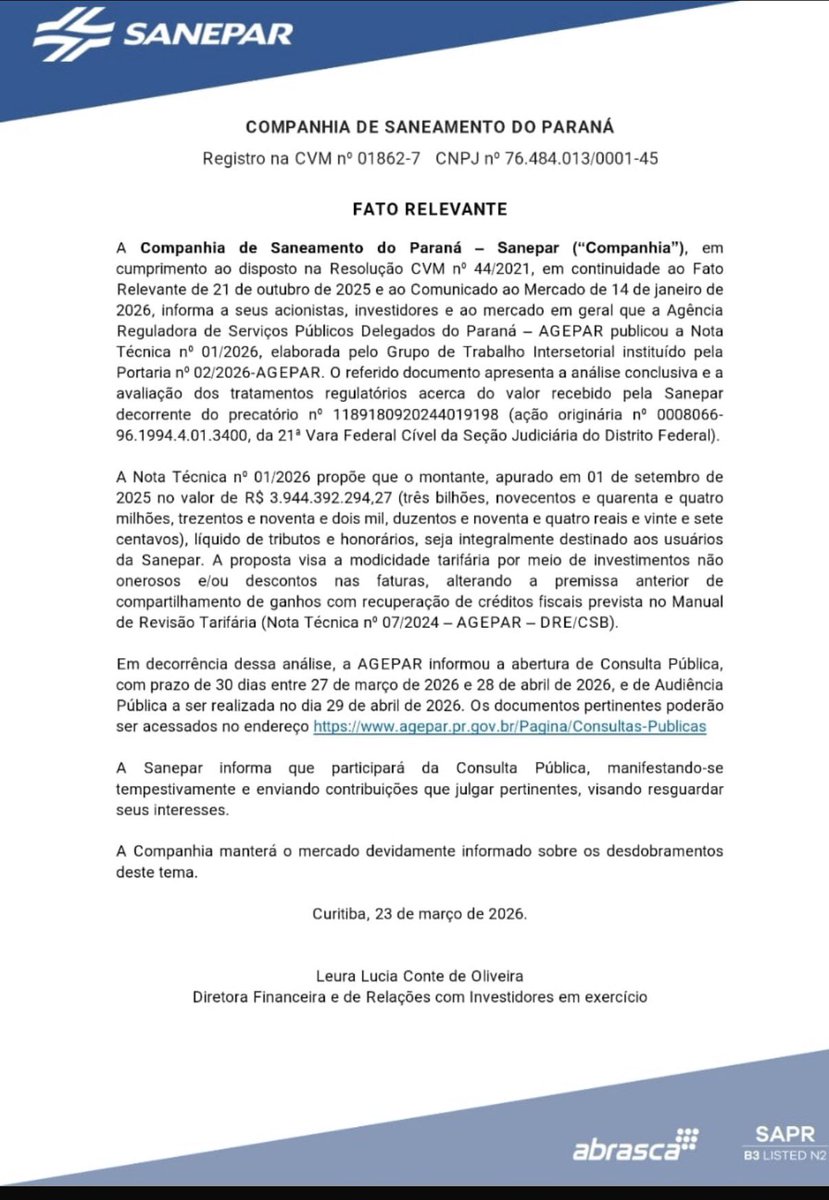 SANEPAR

COMPANHIA DE SANEAMENTO DO PARANÁ

Registro na CVM nº 01862-7 CNPJ nº 76.484.013/0001-45

FATO RELEVANTE

A Companhia de Saneamento do Paraná – Sanepar ("Companhia"), em cumprimento ao disposto na Resolução CVM nº 44/2021, em continuidade ao Fato Relevante de 21 de outubro de 2025 e ao Comunicado ao Mercado de 14 de janeiro de 2026, informa a seus acionistas, investidores e ao mercado em geral que a Agência Reguladora de Serviços Públicos Delegados do Paraná – AGEPAR publicou a Nota Técnica nº 01/2026, elaborada pelo Grupo de Trabalho Intersetorial instituído pela Portaria nº 02/2026-AGEPAR. O referido documento apresenta a análise conclusiva e a avaliação dos tratamentos regulatórios acerca do valor recebido pela Sanepar decorrente do precatório nº 1189180920244019198 (ação originária nº 0008066-96.1994.4.01.3400, da 21ª Vara Federal Cível da Seção Judiciária do Distrito Federal).

A Nota Técnica nº 01/2026 propõe que o montante, apurado em 01 de setembro de 2025 no valor de R$ 3.944.392.294,27 (três bilhões, novecentos e quarenta e quatro milhões, trezentos e noventa e dois mil, duzentos e noventa e quatro reais e vinte e sete centavos), líquido de tributos e honorários, seja integralmente destinado aos usuários da Sanepar. A proposta visa a modicidade tarifária por meio de investimentos não onerosos e/ou descontos nas faturas, alterando a premissa anterior de compartilhamento de ganhos com recuperação de créditos fiscais prevista no Manual de Revisão Tarifária (Nota Técnica nº 07/2024 – AGEPAR – DRE/CSB).

Em decorrência dessa análise, a AGEPAR informou a abertura de Consulta Pública, com prazo de 30 dias entre 27 de março de 2026 e 28 de abril de 2026, e de Audiência Pública a ser realizada no dia 29 de abril de 2026. Os documentos pertinentes poderão ser acessados no endereço https://www.agepar.pr.gov.br/Pagina/Consultas-Publicas

A Sanepar informa que participará da Consulta Pública, manifestando-se tempestivamente e enviando contribuições que julgar pertinentes, visando resguardar seus interesses.

A Companhia manterá o mercado devidamente informado sobre os desdobramentos deste tema.

Curitiba, 23 de março de 2026.

Leura Lucia Conte de Oliveira
Diretora Financeira e de Relações com Investidores em exercício

abrasca

SAPR
B3 LISTED N2